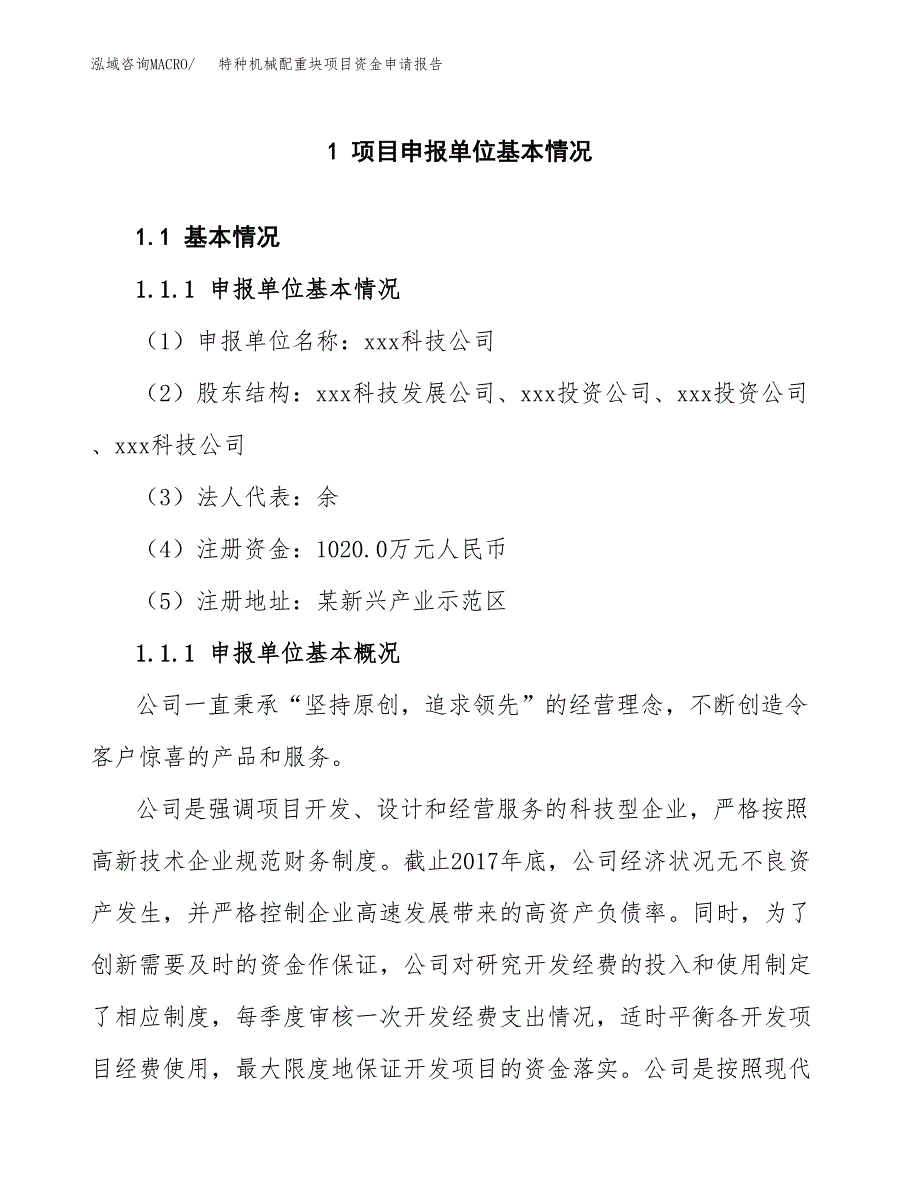 泓域咨询MACRO/　特种机械配重块项目资金申请报告

1 项目申报单位基本情况

1.1 基本情况

1.1.1 申报单位基本情况

（1）申报单位名称：xxx科技公司

（2）股东结构：xxx科技发展公司、xxx投资公司、xxx投资公司、xxx科技公司

（3）法人代表：余

（4）注册资金：1020.0万元人民币

（5）注册地址：某新兴产业示范区

1.1.1 申报单位基本概况

公司一直秉承“坚持原创，追求领先”的经营理念，不断创造令客户惊喜的产品和服务。

公司是强调项目开发、设计和经营服务的科技型企业，严格按照高新技术企业规范财务制度。截止2017年底，公司经济状况无不良资产发生，并严格控制企业高速发展带来的高资产负债率。同时，为了创新需要及时的资金作保证，公司对研究开发经费的投入和使用制定了相应制度，每季度审核一次开发经费支出情况，适时平衡各开发项目经费使用，最大限度地保证开发项目的资金落实。公司是按照现代